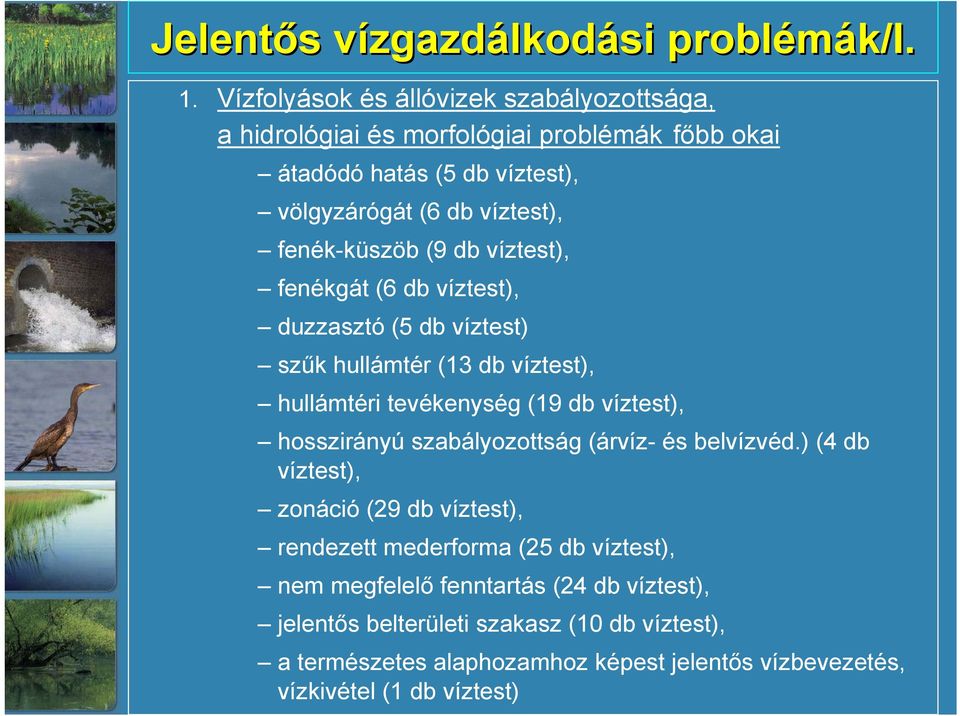 Jelentős vízgazdálkodási problémák/I.

1. Vízfolyások és állóvizek szabályozottsága, a hidrológiai és morfológiai problémák főbb okai

– átadódó hatás (5 db víztest),
– völgyzárógát (6 db víztest),
– fenék-küszöb (9 db víztest),
– fenékgát (6 db víztest),
– duzzasztó (5 db víztest)
– szűk hullámtér (13 db víztest),
– hullámtéri tevékenység (19 db víztest),
– hosszirányú szabályozottság (árvíz- és belvízvéd.) (4 db víztest),
– zonáció (29 db víztest),
– rendezett mederforma (25 db víztest),
– nem megfelelő fenntartás (24 db víztest),
– jelentős belterületi szakasz (10 db víztest),
– a természetes alaphozamhoz képest jelentős vízbevezetés, vízkivétel (1 db víztest)